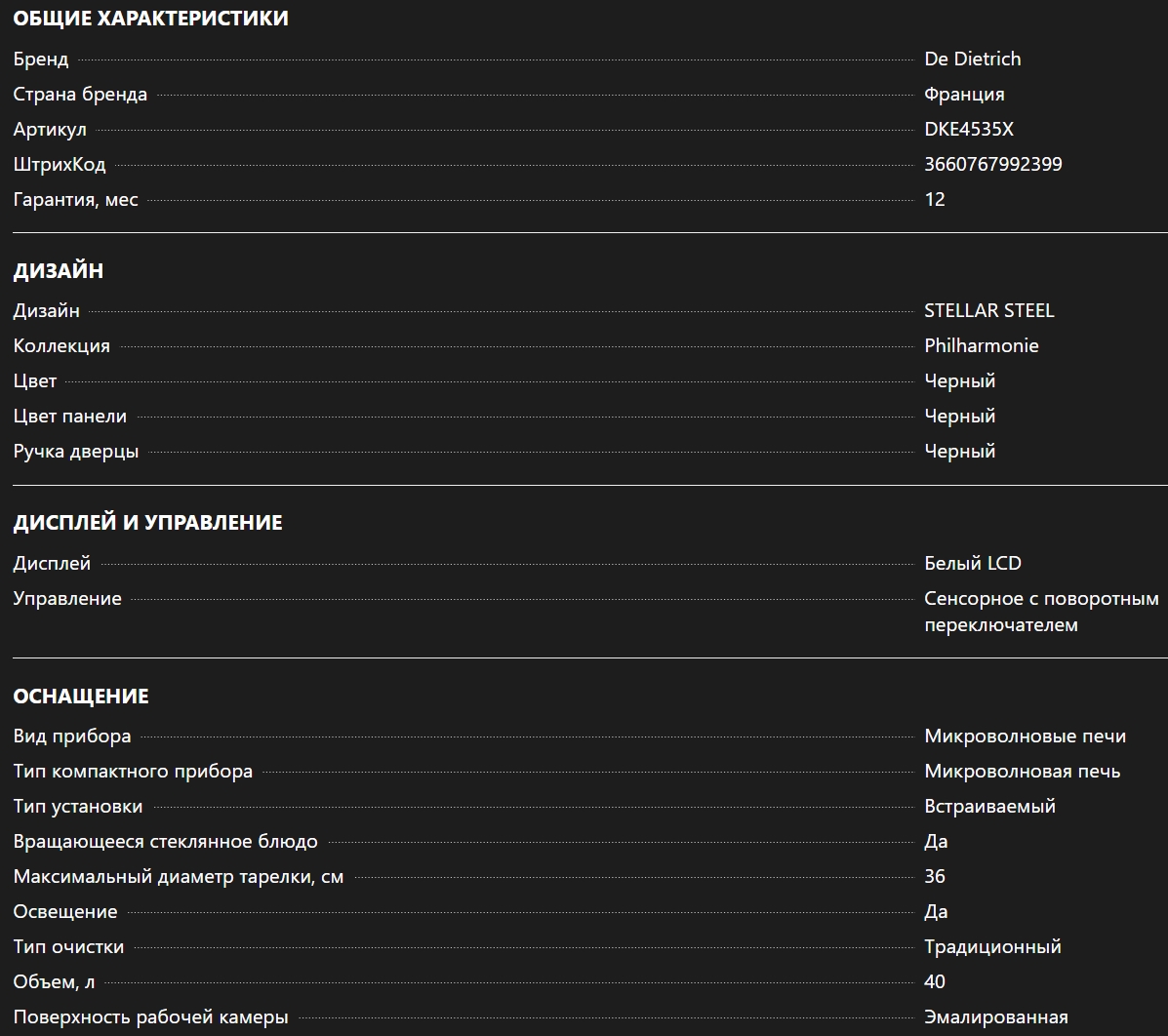 ОБЩИЕ ХАРАКТЕРИСТИКИ

| | |
|---|---|
| Бренд | De Dietrich |
| Страна бренда | Франция |
| Артикул | DKE4535X |
| ШтрихКод | 3660767992399 |
| Гарантия, мес | 12 |

ДИЗАЙН

| | |
|---|---|
| Дизайн | STELLAR STEEL |
| Коллекция | Philharmonie |
| Цвет | Черный |
| Цвет панели | Черный |
| Ручка дверцы | Черный |

ДИСПЛЕЙ И УПРАВЛЕНИЕ

| | |
|---|---|
| Дисплей | Белый LCD |
| Управление | Сенсорное с поворотным переключателем |

ОСНАЩЕНИЕ

| | |
|---|---|
| Вид прибора | Микроволновые печи |
| Тип компактного прибора | Микроволновая печь |
| Тип установки | Встраиваемый |
| Вращающееся стеклянное блюдо | Да |
| Максимальный диаметр тарелки, см | 36 |
| Освещение | Да |
| Тип очистки | Традиционный |
| Объем, л | 40 |
| Поверхность рабочей камеры | Эмалированная |